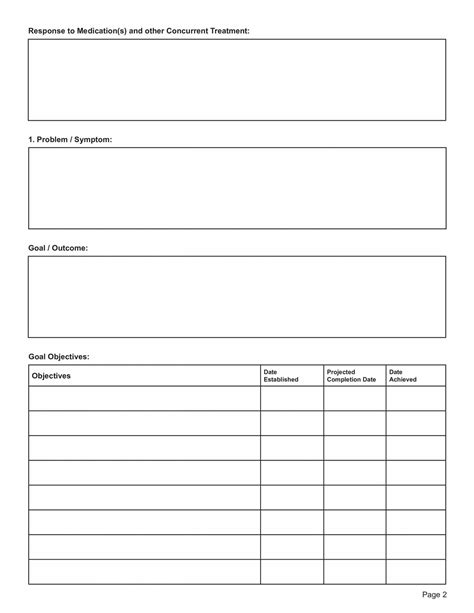 Response to Medication(s) and other Concurrent Treatment:

1. Problem / Symptom:

Goal / Outcome:

Goal Objectives:

| Objectives | Date Established | Projected Completion Date | Date Achieved |
|---|---|---|---|
| | | | |
| | | | |
| | | | |
| | | | |
| | | | |
| | | | |
| | | | |
| | | | |

Page 2